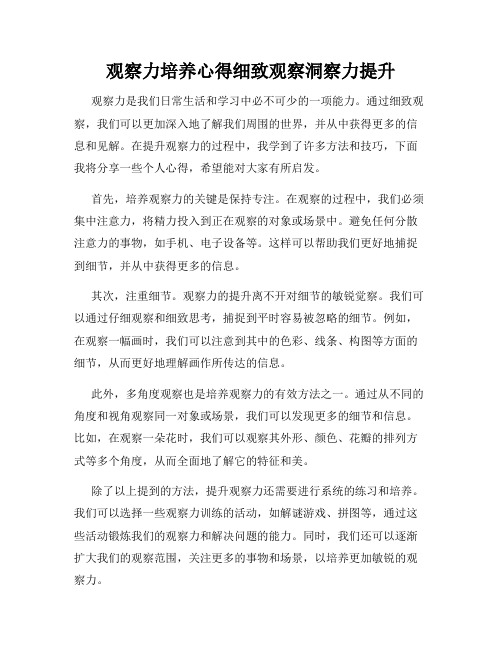 观察力培养心得细致观察洞察力提升

观察力是我们日常生活和学习中必不可少的一项能力。通过细致观察，我们可以更加深入地了解我们周围的世界，并从中获得更多的信息和见解。在提升观察力的过程中，我学到了许多方法和技巧，下面我将分享一些个人心得，希望能对大家有所启发。

首先，培养观察力的关键是保持专注。在观察的过程中，我们必须集中注意力，将精力投入到正在观察的对象或场景中。避免任何分散注意力的事物，如手机、电子设备等。这样可以帮助我们更好地捕捉到细节，并从中获得更多的信息。

其次，注重细节。观察力的提升离不开对细节的敏锐觉察。我们可以通过仔细观察和细致思考，捕捉到平时容易被忽略的细节。例如，在观察一幅画时，我们可以注意到其中的色彩、线条、构图等方面的细节，从而更好地理解画作所传达的信息。

此外，多角度观察也是培养观察力的有效方法之一。通过从不同的角度和视角观察同一对象或场景，我们可以发现更多的细节和信息。比如，在观察一朵花时，我们可以观察其外形、颜色、花瓣的排列方式等多个角度，从而全面地了解它的特征和美。

除了以上提到的方法，提升观察力还需要进行系统的练习和培养。我们可以选择一些观察力训练的活动，如解谜游戏、拼图等，通过这些活动锻炼我们的观察力和解决问题的能力。同时，我们还可以逐渐扩大我们的观察范围，关注更多的事物和场景，以培养更加敏锐的观察力。